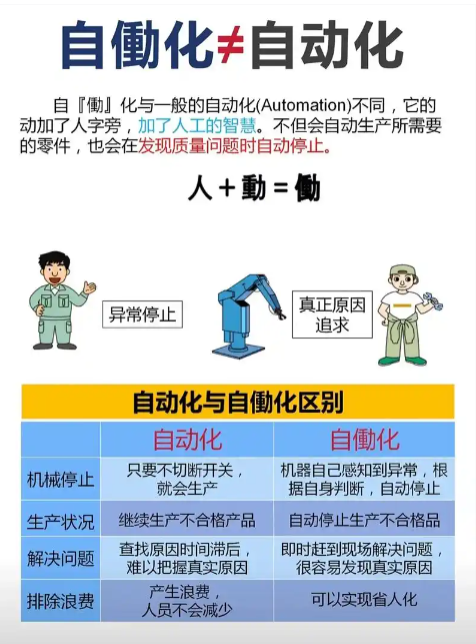 自働化≠自动化

自『働』化与一般的自动化(Automation)不同，它的动加了人字旁，加了人工的智慧。不但会自动生产所需要的零件，也会在发现质量问题时自动停止。

人 + 動 = 働

异常停止

真正原因追求

自动化与自働化区别

| | 自动化 | 自働化 |
|---|---|---|
| 机械停止 | 只要不切断开关，就会生产 | 机器自己感知到异常，根据自身判断，自动停止 |
| 生产状况 | 继续生产不合格产品 | 自动停止生产不合格品 |
| 解决问题 | 查找原因时间滞后，难以把握真实原因 | 即时赶到现场解决问题，很容易发现真实原因 |
| 排除浪费 | 产生浪费，人员不会减少 | 可以实现省人化 |